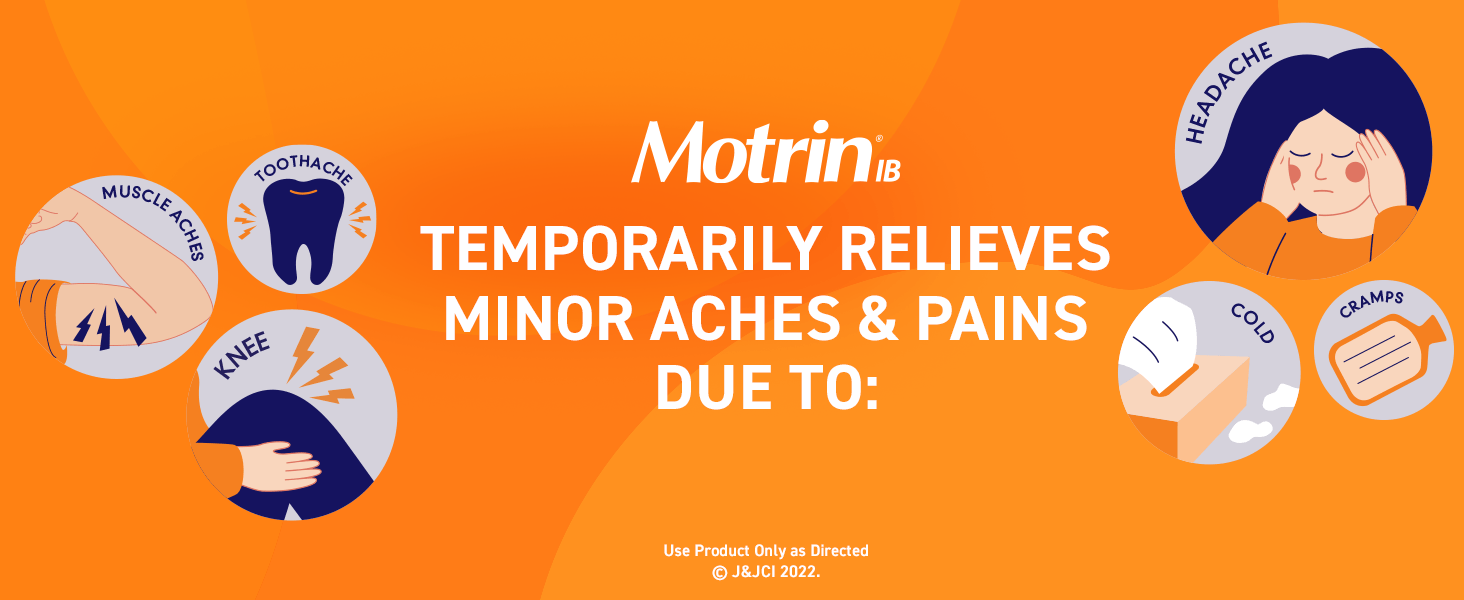 MUSCLE ACHES

TOOTHACHE

KNEE

Motrin® IB

TEMPORARILY RELIEVES MINOR ACHES & PAINS DUE TO:

HEADACHE

COLD

CRAMPS

Use Product Only as Directed
© J&JCI 2022.